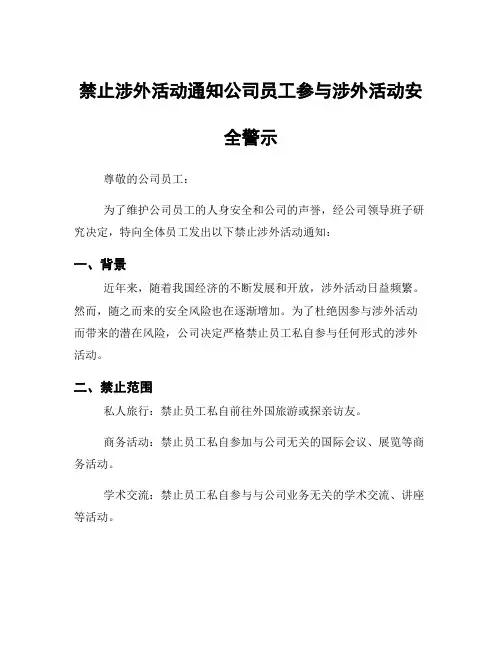 禁止涉外活动通知公司员工参与涉外活动安全警示

尊敬的公司员工：

为了维护公司员工的人身安全和公司的声誉，经公司领导班子研究决定，特向全体员工发出以下禁止涉外活动通知：

一、背景

近年来，随着我国经济的不断发展和开放，涉外活动日益频繁。然而，随之而来的安全风险也在逐渐增加。为了杜绝因参与涉外活动而带来的潜在风险，公司决定严格禁止员工私自参与任何形式的涉外活动。

二、禁止范围

私人旅行：禁止员工私自前往外国旅游或探亲访友。

商务活动：禁止员工私自参加与公司无关的国际会议、展览等商务活动。

学术交流：禁止员工私自参与与公司业务无关的学术交流、讲座等活动。